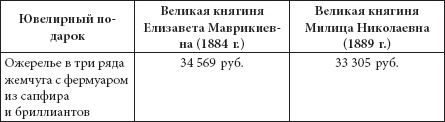 | Ювелирный подарок | Великая княгиня Елизавета Маврикиевна (1884 г.) | Великая княгиня Милица Николаевна (1889 г.) |
|---|---|---|
| Ожерелье в три ряда жемчуга с фермуаром из сапфира и бриллиантов | 34 569 руб. | 33 305 руб. |